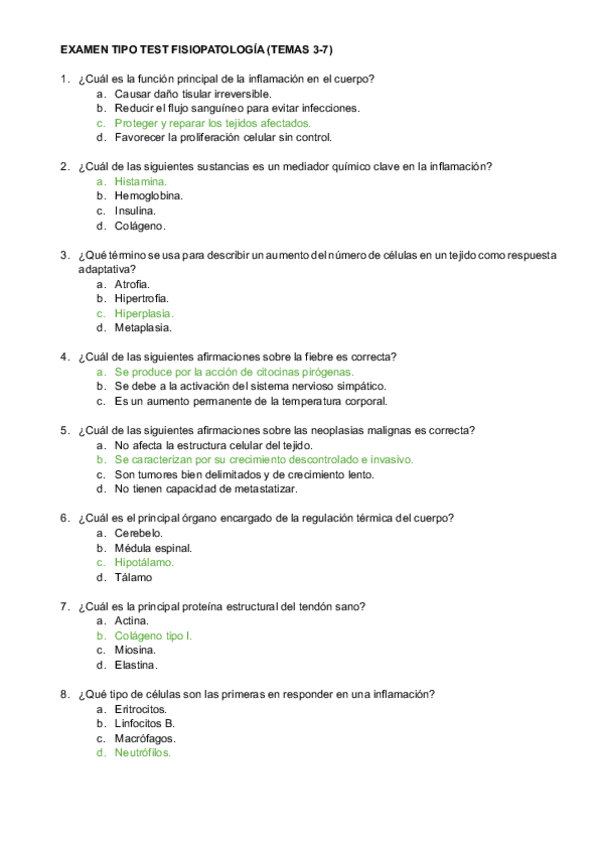 EXAMEN TIPO TEST FISIOPATOLOGÍA (TEMAS 3-7)

1. ¿Cuál es la función principal de la inflamación en el cuerpo?
a. Causar daño tisular irreversible.
b. Reducir el flujo sanguíneo para evitar infecciones.
c. Proteger y reparar los tejidos afectados.
d. Favorecer la proliferación celular sin control.

2. ¿Cuál de las siguientes sustancias es un mediador químico clave en la inflamación?
a. Histamina.
b. Hemoglobina.
c. Insulina.
d. Colágeno.

3. ¿Qué término se usa para describir un aumento del número de células en un tejido como respuesta adaptativa?
a. Atrofia.
b. Hipertrofia.
c. Hiperplasia.
d. Metaplasia.

4. ¿Cuál de las siguientes afirmaciones sobre la fiebre es correcta?
a. Se produce por la acción de citocinas pirógenas.
b. Se debe a la activación del sistema nervioso simpático.
c. Es un aumento permanente de la temperatura corporal.

5. ¿Cuál de las siguientes afirmaciones sobre las neoplasias malignas es correcta?
a. No afecta la estructura celular del tejido.
b. Se caracterizan por su crecimiento descontrolado e invasivo.
c. Son tumores bien delimitados y de crecimiento lento.
d. No tienen capacidad de metastatizar.

6. ¿Cuál es el principal órgano encargado de la regulación térmica del cuerpo?
a. Cerebelo.
b. Médula espinal.
c. Hipotálamo.
d. Tálamo

7. ¿Cuál es la principal proteína estructural del tendón sano?
a. Actina.
b. Colágeno tipo I.
c. Miosina.
d. Elastina.

8. ¿Qué tipo de células son las primeras en responder en una inflamación?
a. Eritrocitos.
b. Linfocitos B.
c. Macrófagos.
d. Neutrófilos.